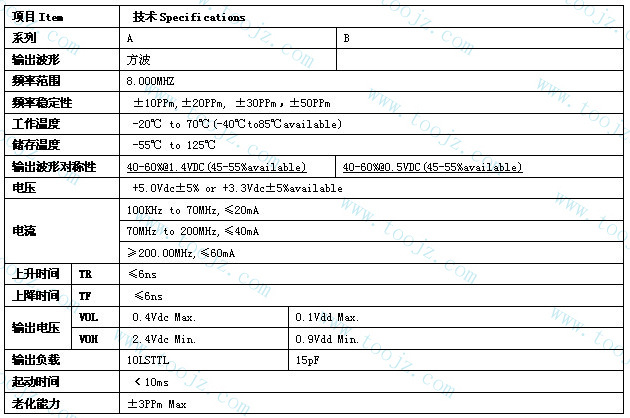 | 项目 Item | | 技术 Specifications | |
|---|---|---|---|
| 系列 | | A | B |
| 输出波形 | | 方波 | |
| 频率范围 | | 8.000MHZ | |
| 频率稳定性 | | ±10PPm, ±20PPm, ±30PPm, ±50PPm | |
| 工作温度 | | -20℃ to 70℃ (-40℃to85℃available) | |
| 储存温度 | | -55℃ to 125℃ | |
| 输出波形对称性 | | 40-60%@1.4VDC(45-55%available) | 40-60%@0.5VDC(45-55%available) |
| 电压 | | +5.0Vdc±5% or +3.3Vdc±5%available | |
| 电流 | | 100KHz to 70MHz, ≤20mA | |
| | | 70MHz to 200MHz, ≤40mA | |
| | | ≥200.00MHz, ≤60mA | |
| 上升时间 | TR | ≤6ns | |
| 上降时间 | TF | ≤6ns | |
| 输出电压 | VOL | 0.4Vdc Max. | 0.1Vdd Max. |
| | VOH | 2.4Vdc Min. | 0.9Vdd Min. |
| 输出负载 | | 10LSTTL | 15pF |
| 起动时间 | | < 10ms | |
| 老化能力 | | ±3PPm Max | |

www.toojz.com